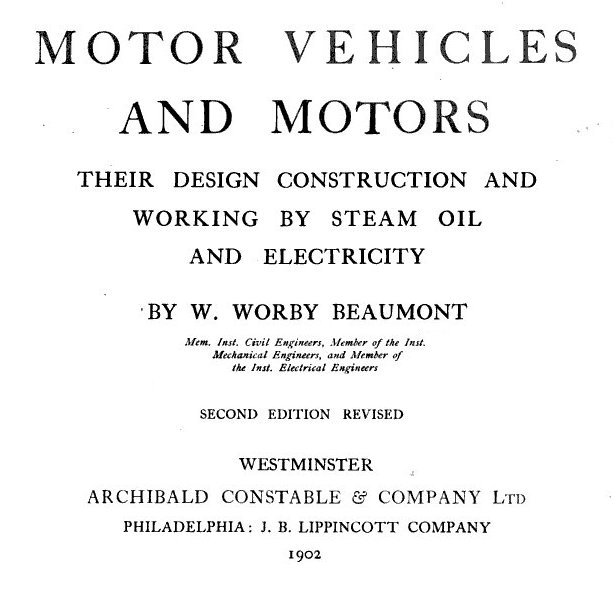 MOTOR VEHICLES AND MOTORS

THEIR DESIGN CONSTRUCTION AND WORKING BY STEAM OIL AND ELECTRICITY

BY W. WORBY BEAUMONT

Mem. Inst. Civil Engineers, Member of the Inst. Mechanical Engineers, and Member of the Inst. Electrical Engineers

SECOND EDITION REVISED

WESTMINSTER
ARCHIBALD CONSTABLE & COMPANY LTD
PHILADELPHIA: J. B. LIPPINCOTT COMPANY
1902